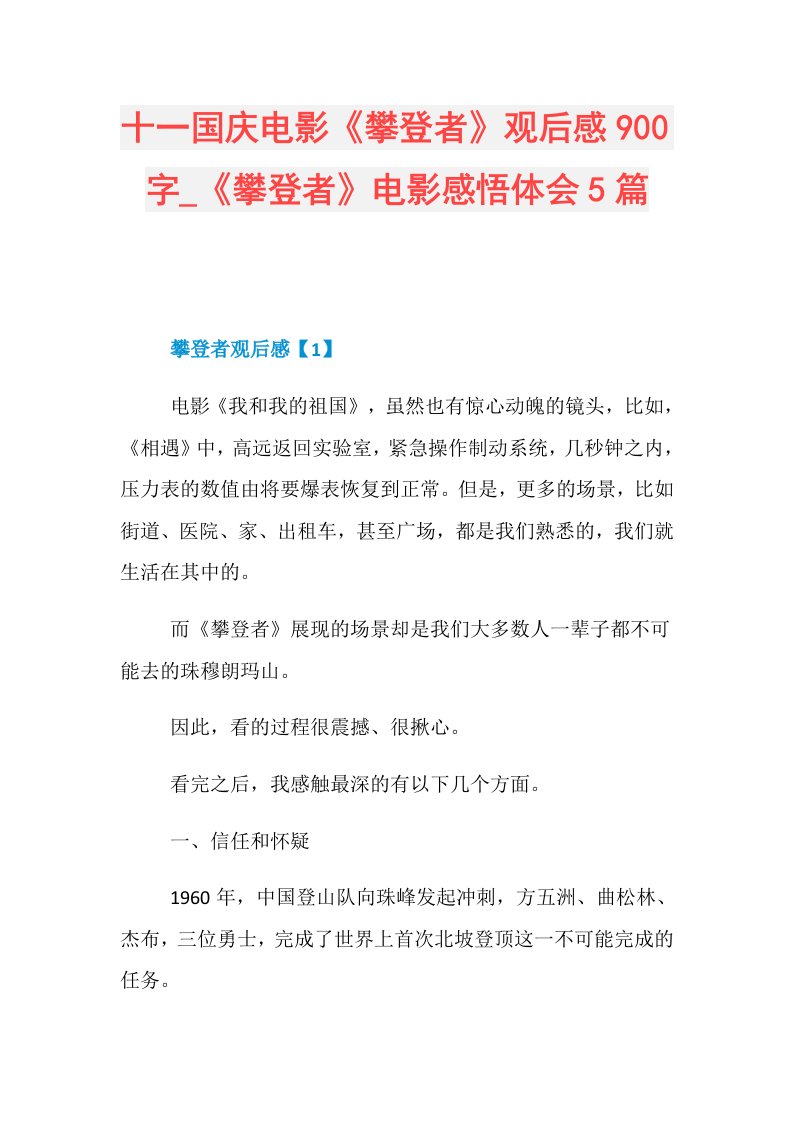 十一国庆电影《攀登者》观后感 900 字_《攀登者》电影感悟体会 5 篇

攀登者观后感【1】

电影《我和我的祖国》，虽然也有惊心动魄的镜头，比如，《相遇》中，高远返回实验室，紧急操作制动系统，几秒钟之内，压力表的数值由将要爆表恢复到正常。但是，更多的场景，比如街道、医院、家、出租车，甚至广场，都是我们熟悉的，我们就生活在其中的。

而《攀登者》展现的场景却是我们大多数人一辈子都不可能去的珠穆朗玛山。

因此，看的过程很震撼、很揪心。

看完之后，我感触最深的有以下几个方面。

一、信任和怀疑

1960 年，中国登山队向珠峰发起冲刺，方五洲、曲松林、杰布，三位勇士，完成了世界上首次北坡登顶这一不可能完成的任务。